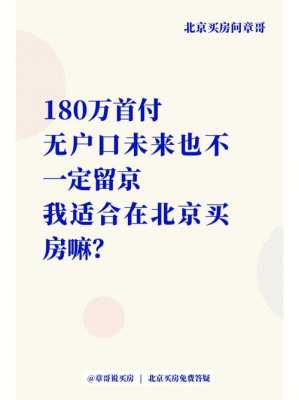 北京买房问章哥

180万首付
无户口未来也不一定留京
我适合在北京买房嘛?

@章哥说买房 | 北京买房免费答疑